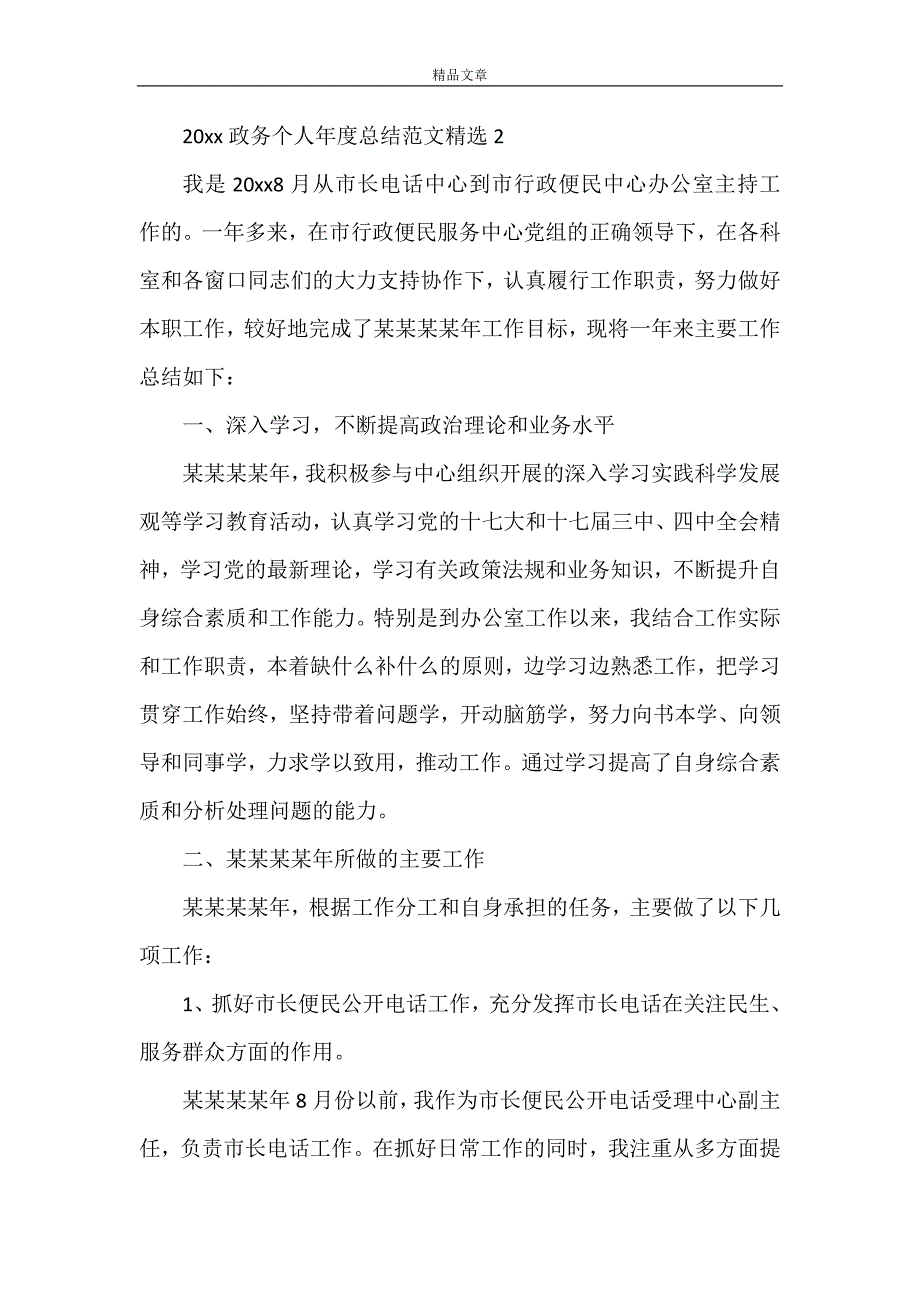 精品文章

20xx 政务个人年度总结范文精选 2

我是 20xx8 月从市长电话中心到市行政便民中心办公室主持工作的。一年多来，在市行政便民服务中心党组的正确领导下，在各科室和各窗口同志们的大力支持协作下，认真履行工作职责，努力做好本职工作，较好地完成了某某某某年工作目标，现将一年来主要工作总结如下：

一、深入学习，不断提高政治理论和业务水平

某某某某年，我积极参与中心组织开展的深入学习实践科学发展观等学习教育活动，认真学习党的十七大和十七届三中、四中全会精神，学习党的最新理论，学习有关政策法规和业务知识，不断提升自身综合素质和工作能力。特别是到办公室工作以来，我结合工作实际和工作职责，本着缺什么补什么的原则，边学习边熟悉工作，把学习贯穿工作始终，坚持带着问题学，开动脑筋学，努力向书本学、向领导和同事学，力求学以致用，推动工作。通过学习提高了自身综合素质和分析处理问题的能力。

二、某某某某年所做的主要工作

某某某某年，根据工作分工和自身承担的任务，主要做了以下几项工作：

1、抓好市长便民公开电话工作，充分发挥市长电话在关注民生、服务群众方面的作用。

某某某某年 8 月份以前，我作为市长便民公开电话受理中心副主任，负责市长电话工作。在抓好日常工作的同时，我注重从多方面提